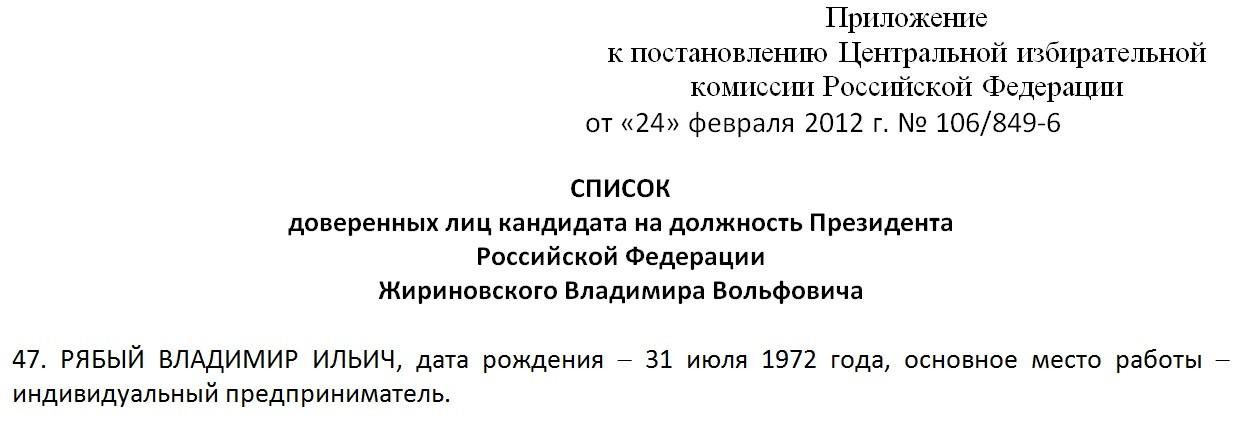 Приложение
к постановлению Центральной избирательной
комиссии Российской Федерации
от «24» февраля 2012 г. № 106/849-6

СПИСОК
доверенных лиц кандидата на должность Президента
Российской Федерации
Жириновского Владимира Вольфовича

47. РЯБЫЙ ВЛАДИМИР ИЛЬИЧ, дата рождения – 31 июля 1972 года, основное место работы – индивидуальный предприниматель.